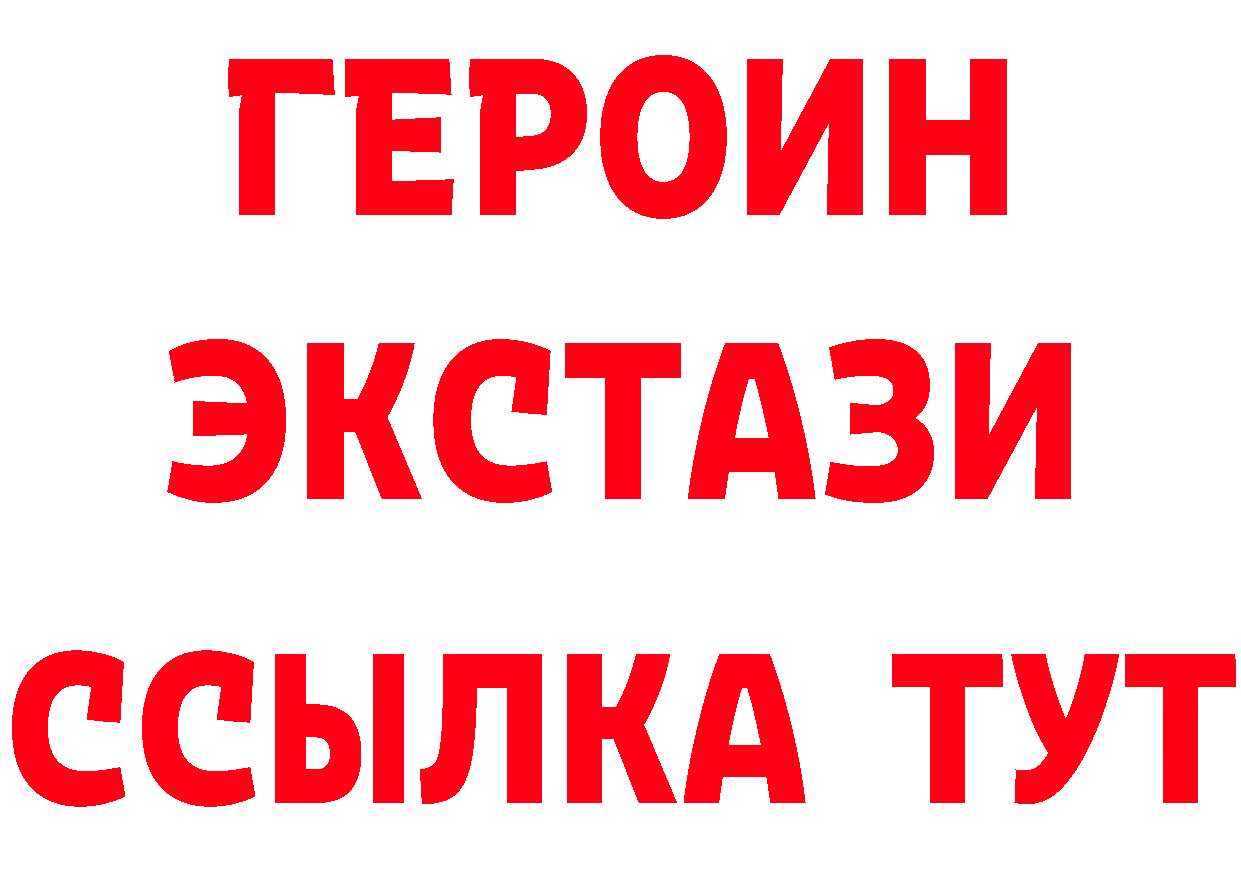 ГЕРОИН
ЭКСТАЗИ
ССЫЛКА ТУТ